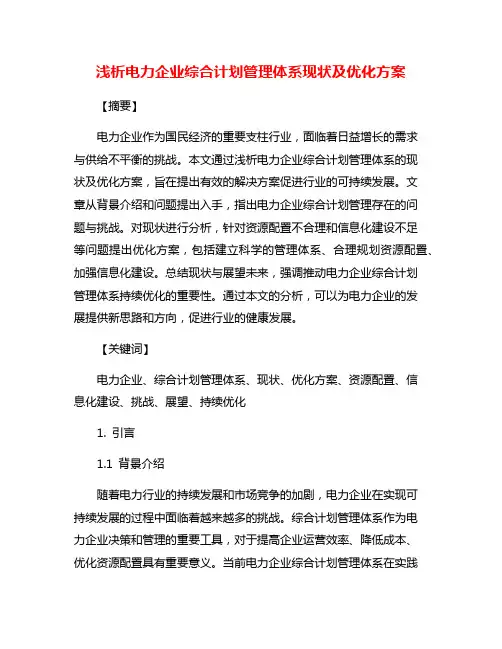 浅析电力企业综合计划管理体系现状及优化方案

【摘要】

电力企业作为国民经济的重要支柱行业，面临着日益增长的需求与供给不平衡的挑战。本文通过浅析电力企业综合计划管理体系的现状及优化方案，旨在提出有效的解决方案促进行业的可持续发展。文章从背景介绍和问题提出入手，指出电力企业综合计划管理存在的问题与挑战。对现状进行分析，针对资源配置不合理和信息化建设不足等问题提出优化方案，包括建立科学的管理体系、合理规划资源配置、加强信息化建设。总结现状与展望未来，强调推动电力企业综合计划管理体系持续优化的重要性。通过本文的分析，可以为电力企业的发展提供新思路和方向，促进行业的健康发展。

【关键词】

电力企业、综合计划管理体系、现状、优化方案、资源配置、信息化建设、挑战、展望、持续优化

1. 引言

1.1 背景介绍

随着电力行业的持续发展和市场竞争的加剧，电力企业在实现可持续发展的过程中面临着越来越多的挑战。综合计划管理体系作为电力企业决策和管理的重要工具，对于提高企业运营效率、降低成本、优化资源配置具有重要意义。当前电力企业综合计划管理体系在实践